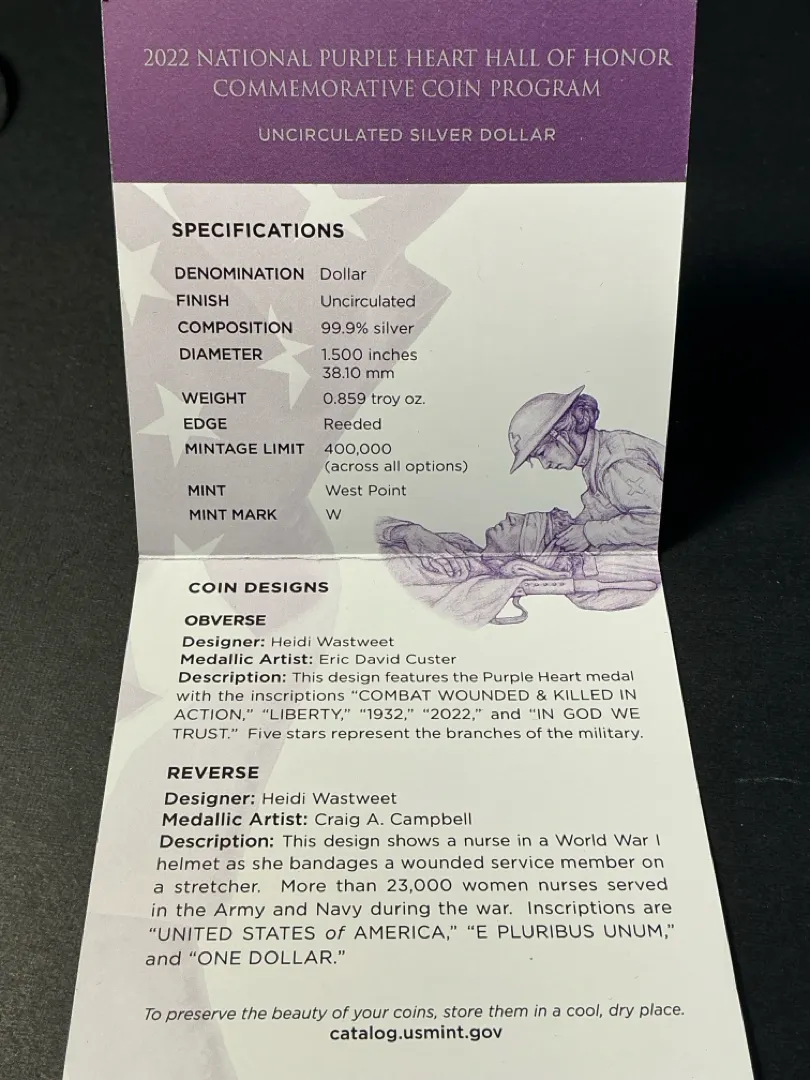 2022 NATIONAL PURPLE HEART HALL OF HONOR
COMMEMORATIVE COIN PROGRAM

UNCIRCULATED SILVER DOLLAR

SPECIFICATIONS

DENOMINATION Dollar
FINISH Uncirculated
COMPOSITION 99.9% silver
DIAMETER 1.500 inches
38.10 mm
WEIGHT 0.859 troy oz.
EDGE Reeded
MINTAGE LIMIT 400,000
(across all options)
MINT West Point
MINT MARK W

COIN DESIGNS

OBVERSE

Designer: Heidi Wastweet
Medallic Artist: Eric David Custer
Description: This design features the Purple Heart medal with the inscriptions "COMBAT WOUNDED & KILLED IN ACTION," "LIBERTY," "1932," "2022," and "IN GOD WE TRUST." Five stars represent the branches of the military.

REVERSE

Designer: Heidi Wastweet
Medallic Artist: Craig A. Campbell
Description: This design shows a nurse in a World War I helmet as she bandages a wounded service member on a stretcher. More than 23,000 women nurses served in the Army and Navy during the war. Inscriptions are "UNITED STATES of AMERICA," "E PLURIBUS UNUM," and "ONE DOLLAR."

To preserve the beauty of your coins, store them in a cool, dry place.
catalog.usmint.gov